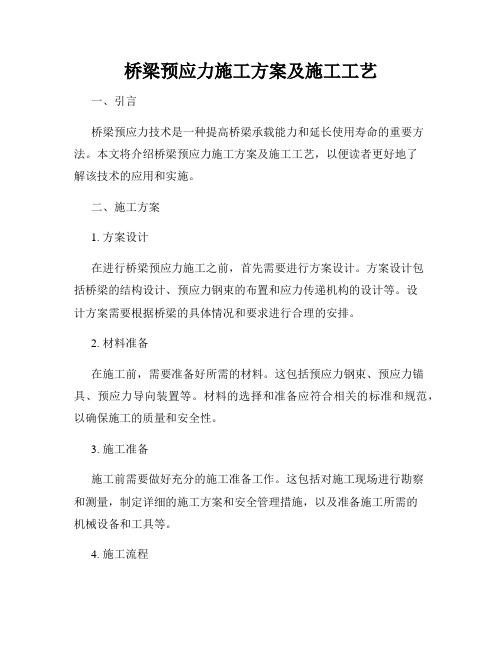 桥梁预应力施工方案及施工工艺

一、引言

桥梁预应力技术是一种提高桥梁承载能力和延长使用寿命的重要方法。本文将介绍桥梁预应力施工方案及施工工艺，以便读者更好地了解该技术的应用和实施。

二、施工方案

1. 方案设计

在进行桥梁预应力施工之前，首先需要进行方案设计。方案设计包括桥梁的结构设计、预应力钢束的布置和应力传递机构的设计等。设计方案需要根据桥梁的具体情况和要求进行合理的安排。

2. 材料准备

在施工前，需要准备好所需的材料。这包括预应力钢束、预应力锚具、预应力导向装置等。材料的选择和准备应符合相关的标准和规范，以确保施工的质量和安全性。

3. 施工准备

施工前需要做好充分的施工准备工作。这包括对施工现场进行勘察和测量，制定详细的施工方案和安全管理措施，以及准备施工所需的机械设备和工具等。

4. 施工流程